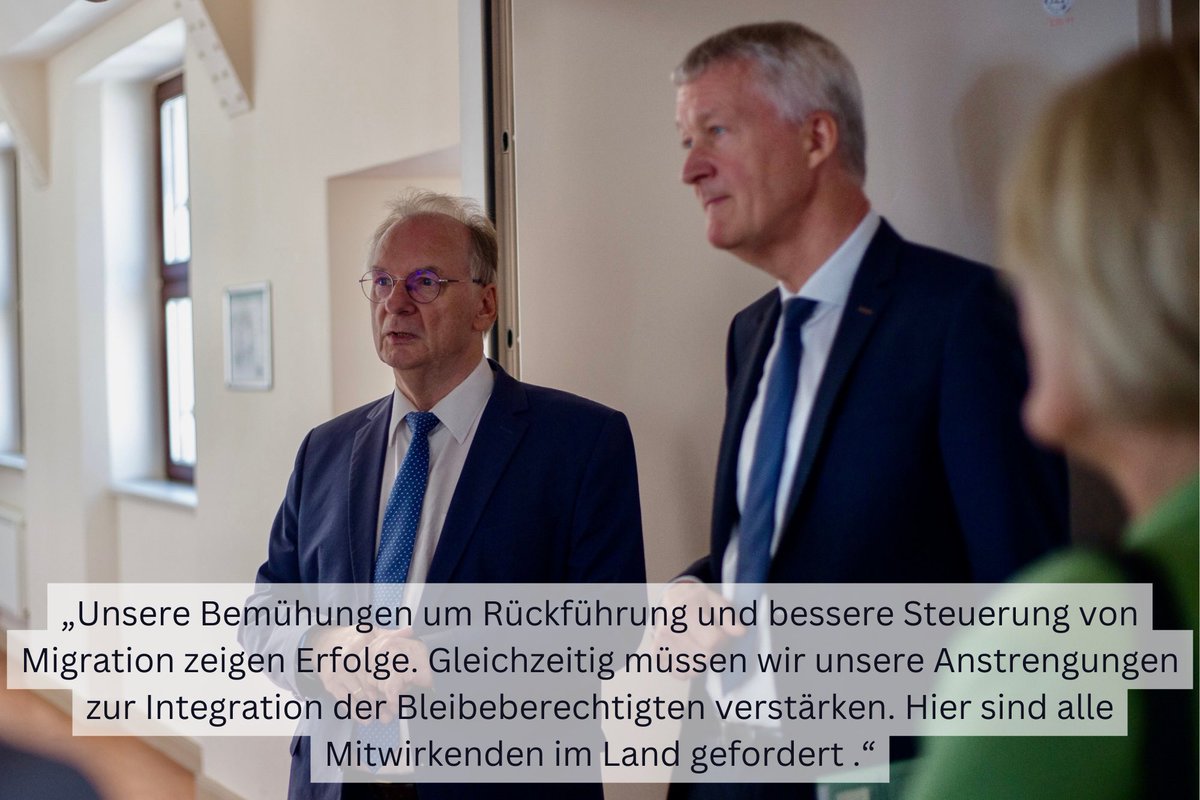 „Unsere Bemühungen um Rückführung und bessere Steuerung von Migration zeigen Erfolge. Gleichzeitig müssen wir unsere Anstrengungen zur Integration der Bleibeberechtigten verstärken. Hier sind alle Mitwirkenden im Land gefordert .“